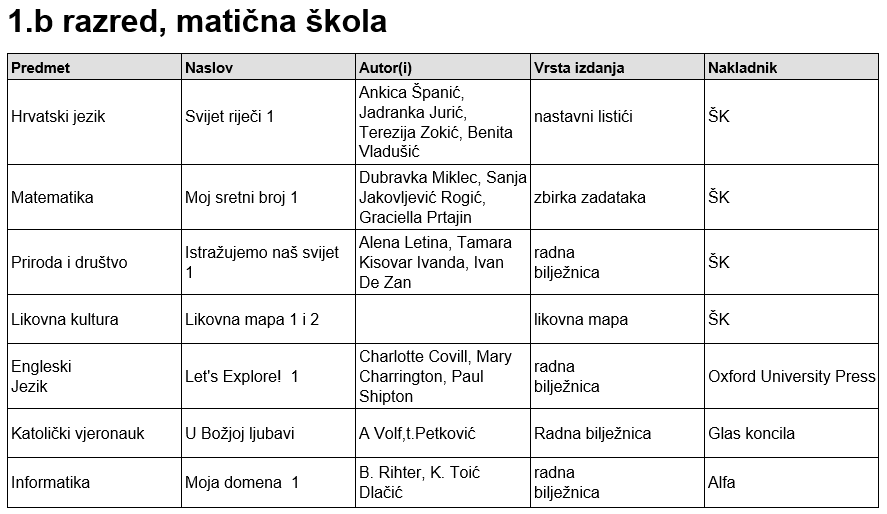 1.b razred, matična škola

| Predmet | Naslov | Autor(i) | Vrsta izdanja | Nakladnik |
|---|---|---|---|---|
| Hrvatski jezik | Svijet riječi 1 | Ankica Španić, Jadranka Jurić, Terezija Zokić, Benita Vladušić | nastavni listići | ŠK |
| Matematika | Moj sretni broj 1 | Dubravka Miklec, Sanja Jakovljević Rogić, Graciella Prtajin | zbirka zadataka | ŠK |
| Priroda i društvo | Istražujemo naš svijet 1 | Alena Letina, Tamara Kisovar Ivanda, Ivan De Zan | radna bilježnica | ŠK |
| Likovna kultura | Likovna mapa 1 i 2 | | likovna mapa | ŠK |
| Engleski Jezik | Let's Explore! 1 | Charlotte Covill, Mary Charrington, Paul Shipton | radna bilježnica | Oxford University Press |
| Katolički vjeronauk | U Božjoj ljubavi | A Volf,t.Petković | Radna bilježnica | Glas koncila |
| Informatika | Moja domena 1 | B. Rihter, K. Toić Dlačić | radna bilježnica | Alfa |